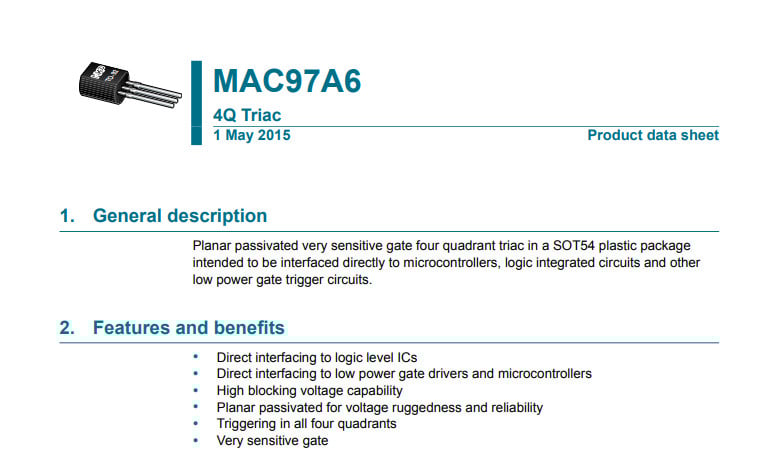 MAC97A6
4Q Triac
1 May 2015
Product data sheet

1. General description

Planar passivated very sensitive gate four quadrant triac in a SOT54 plastic package intended to be interfaced directly to microcontrollers, logic integrated circuits and other low power gate trigger circuits.

2. Features and benefits

• Direct interfacing to logic level ICs
• Direct interfacing to low power gate drivers and microcontrollers
• High blocking voltage capability
• Planar passivated for voltage ruggedness and reliability
• Triggering in all four quadrants
• Very sensitive gate